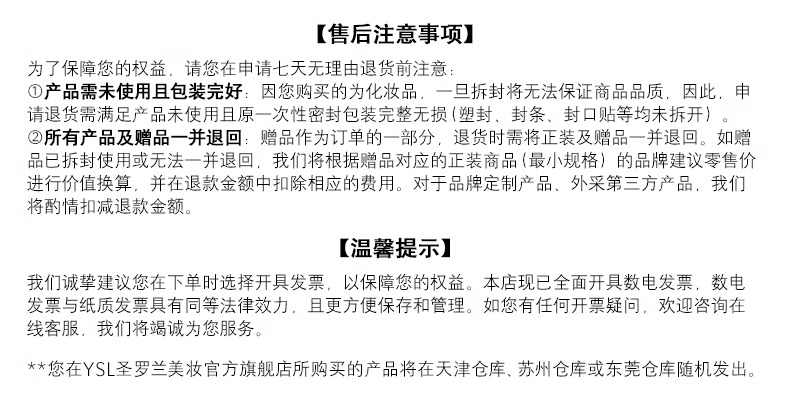 【售后注意事项】

为了保障您的权益，请您在申请七天无理由退货前注意：
①产品需未使用且包装完好：因您购买的为化妆品，一旦拆封将无法保证商品品质，因此，申请退货需满足产品未使用且原一次性密封包装完整无损（塑封、封条、封口贴等均未拆开）。
②所有产品及赠品一并退回：赠品作为订单的一部分，退货时需将正装及赠品一并退回。如赠品已拆封使用或无法一并退回，我们将根据赠品对应的正装商品（最小规格）的品牌建议零售价进行价值换算，并在退款金额中扣除相应的费用。对于品牌定制产品、外采第三方产品，我们将酌情扣减退款金额。

【温馨提示】

我们诚挚建议您在下单时选择开具发票，以保障您的权益。本店现已全面开具数电发票，数电发票与纸质发票具有同等法律效力，且更方便保存和管理。如您有任何开票疑问，欢迎咨询在线客服，我们将竭诚为您服务。

**您在YSL圣罗兰美妆官方旗舰店所购买的产品将在天津仓库、苏州仓库或东莞仓库随机发出。